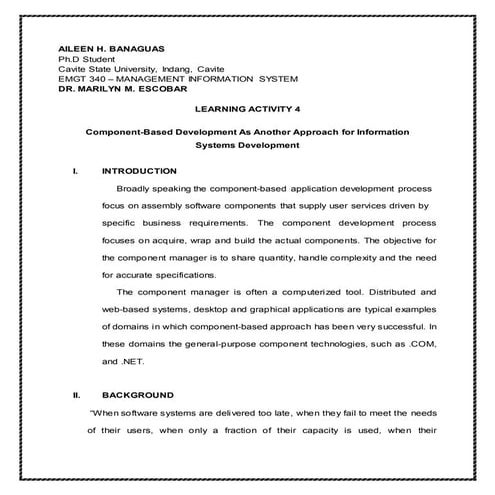 AILEEN H. BANAGUAS
Ph.D Student
Cavite State University, Indang, Cavite
EMGT 340 – MANAGEMENT INFORMATION SYSTEM
DR. MARILYN M. ESCOBAR

LEARNING ACTIVITY 4

Component-Based Development As Another Approach for Information Systems Development

I. INTRODUCTION

Broadly speaking the component-based application development process focus on assembly software components that supply user services driven by specific business requirements. The component development process focuses on acquire, wrap and build the actual components. The objective for the component manager is to share quantity, handle complexity and the need for accurate specifications.

The component manager is often a computerized tool. Distributed and web-based systems, desktop and graphical applications are typical examples of domains in which component-based approach has been very successful. In these domains the general-purpose component technologies, such as .COM, and .NET.

II. BACKGROUND

"When software systems are delivered too late, when they fail to meet the needs of their users, when only a fraction of their capacity is used, when their